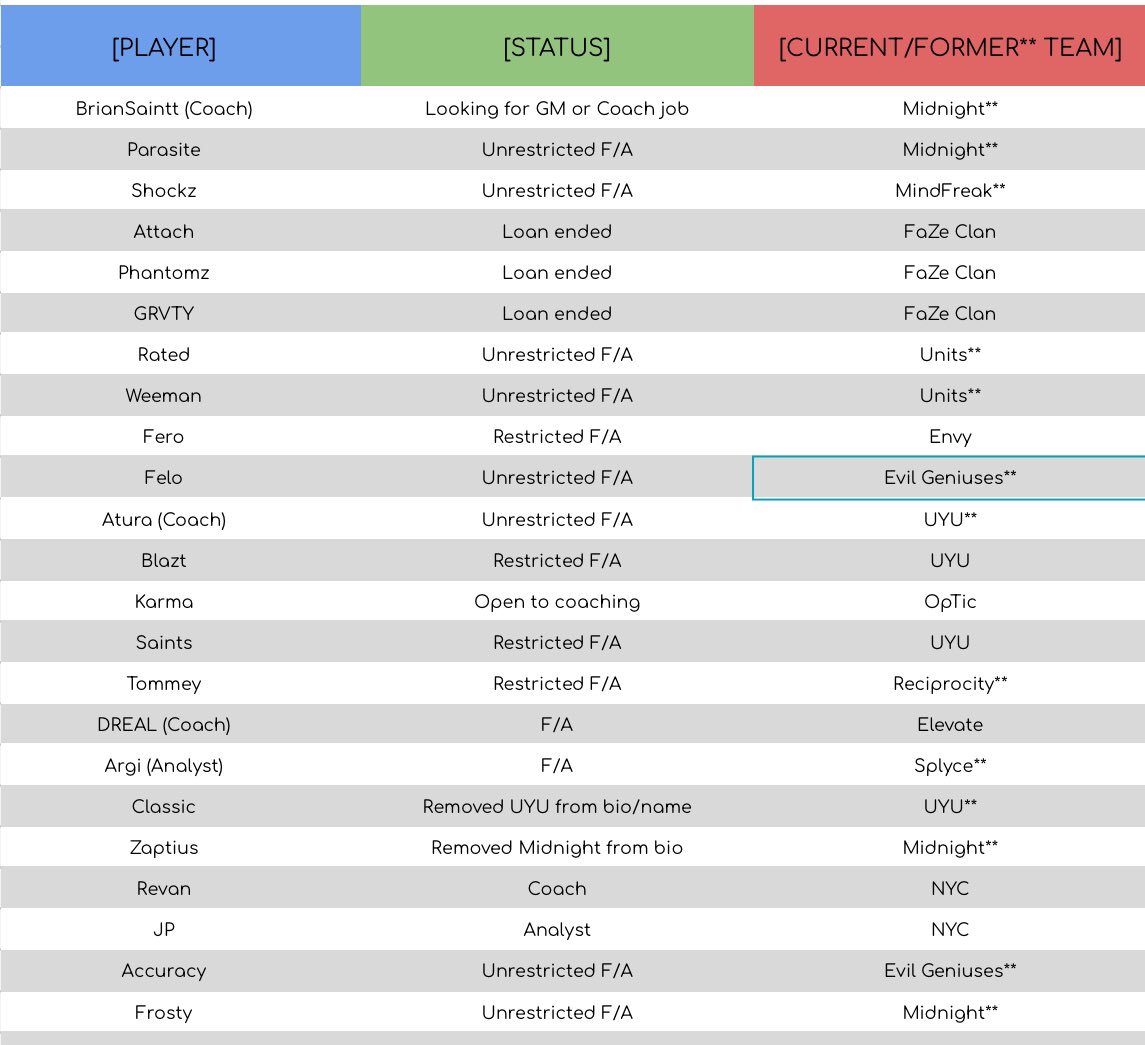 | [PLAYER] | [STATUS] | [CURRENT/FORMER** TEAM] |
|---|---|---|
| BrianSaintt (Coach) | Looking for GM or Coach job | Midnight** |
| Parasite | Unrestricted F/A | Midnight** |
| Shockz | Unrestricted F/A | MindFreak** |
| Attach | Loan ended | FaZe Clan |
| Phantomz | Loan ended | FaZe Clan |
| GRVTY | Loan ended | FaZe Clan |
| Rated | Unrestricted F/A | Units** |
| Weeman | Unrestricted F/A | Units** |
| Fero | Restricted F/A | Envy |
| Felo | Unrestricted F/A | Evil Geniuses** |
| Atura (Coach) | Unrestricted F/A | UYU** |
| Blazt | Restricted F/A | UYU |
| Karma | Open to coaching | OpTic |
| Saints | Restricted F/A | UYU |
| Tommey | Restricted F/A | Reciprocity** |
| DREAL (Coach) | F/A | Elevate |
| Argi (Analyst) | F/A | Splyce** |
| Classic | Removed UYU from bio/name | UYU** |
| Zaptius | Removed Midnight from bio | Midnight** |
| Revan | Coach | NYC |
| JP | Analyst | NYC |
| Accuracy | Unrestricted F/A | Evil Geniuses** |
| Frosty | Unrestricted F/A | Midnight** |